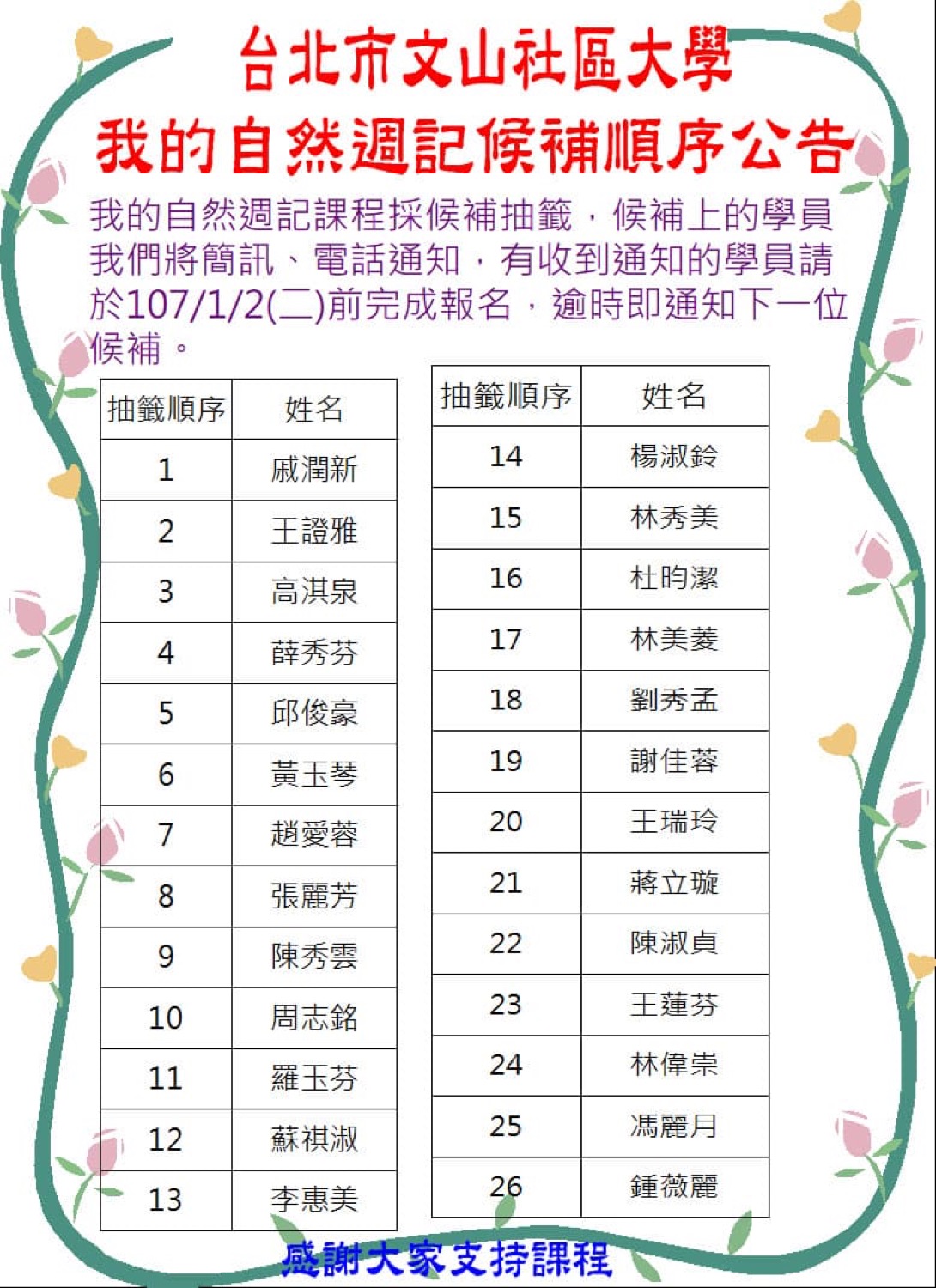 台北市文山社區大學
我的自然週記候補順序公告

我的自然週記課程採候補抽籤，候補上的學員我們將簡訊、電話通知，有收到通知的學員請於107/1/2(二)前完成報名，逾時即通知下一位候補。

| 抽籤順序 | 姓名 |
|---|---|
| 1 | 戚潤新 |
| 2 | 王證雅 |
| 3 | 高淇泉 |
| 4 | 薛秀芬 |
| 5 | 邱俊豪 |
| 6 | 黃玉琴 |
| 7 | 趙愛蓉 |
| 8 | 張麗芳 |
| 9 | 陳秀雲 |
| 10 | 周志銘 |
| 11 | 羅玉芬 |
| 12 | 蘇祺淑 |
| 13 | 李惠美 |

| 抽籤順序 | 姓名 |
|---|---|
| 14 | 楊淑鈴 |
| 15 | 林秀美 |
| 16 | 杜昀潔 |
| 17 | 林美菱 |
| 18 | 劉秀孟 |
| 19 | 謝佳蓉 |
| 20 | 王瑞玲 |
| 21 | 蔣立璇 |
| 22 | 陳淑貞 |
| 23 | 王蓮芬 |
| 24 | 林偉崇 |
| 25 | 馮麗月 |
| 26 | 鍾薇麗 |

感謝大家支持課程